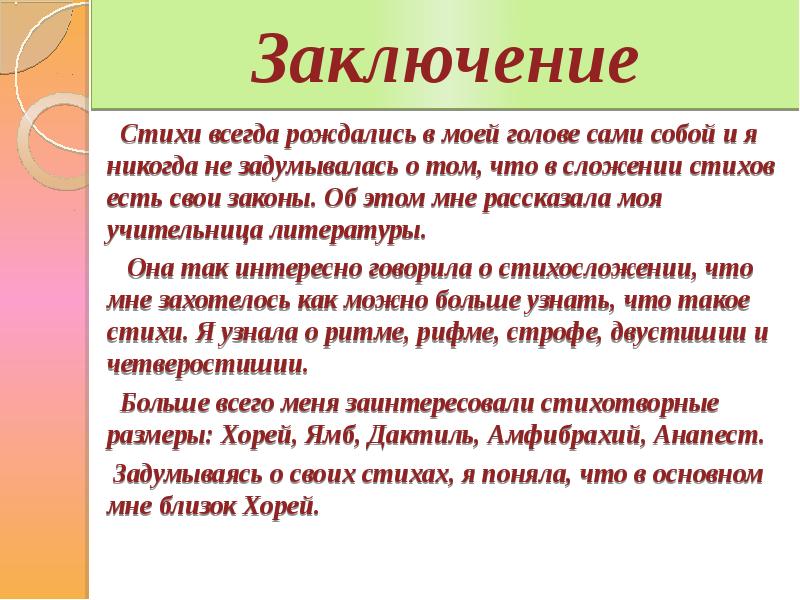 Заключение

Стихи всегда рождались в моей голове сами собой и я никогда не задумывалась о том, что в сложении стихов есть свои законы. Об этом мне рассказала моя учительница литературы.

Она так интересно говорила о стихосложении, что мне захотелось как можно больше узнать, что такое стихи. Я узнала о ритме, рифме, строфе, двустишии и четверостишии.

Больше всего меня заинтересовали стихотворные размеры: Хорей, Ямб, Дактиль, Амфибрахий, Анапест.

Задумываясь о своих стихах, я поняла, что в основном мне близок Хорей.